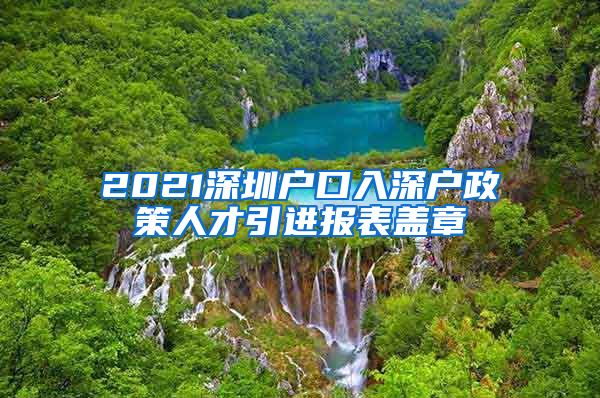 2021深圳户口入深户政策人才引进报表盖章